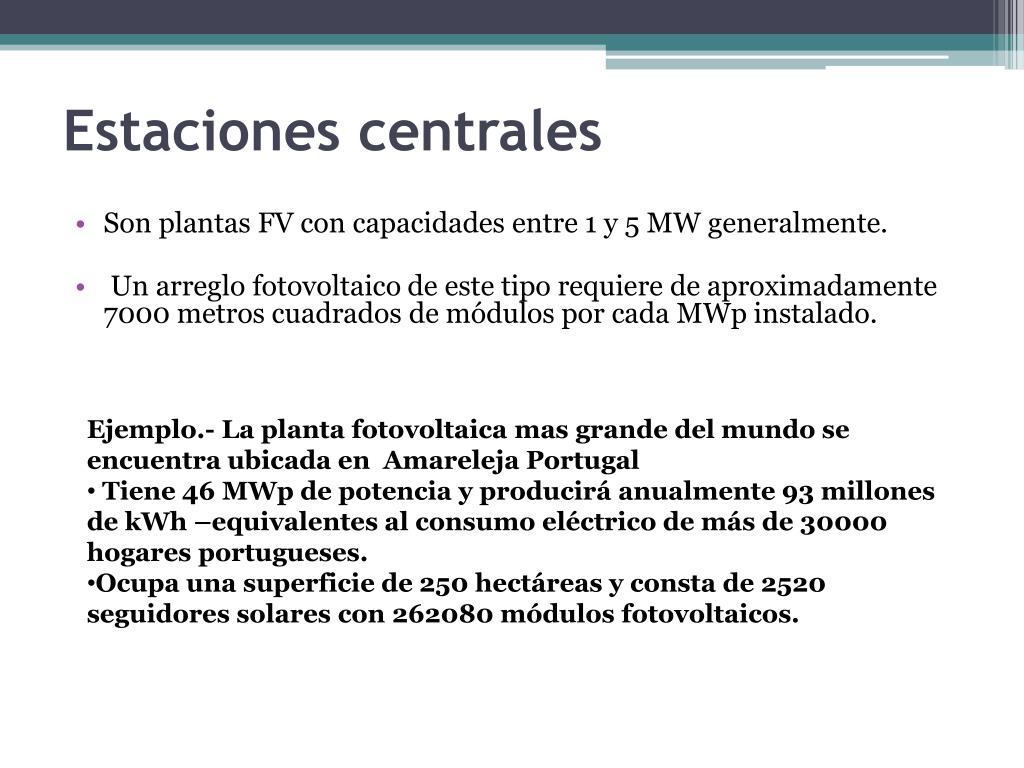 Estaciones centrales

• Son plantas FV con capacidades entre 1 y 5 MW generalmente.

• Un arreglo fotovoltaico de este tipo requiere de aproximadamente 7000 metros cuadrados de módulos por cada MWp instalado.

Ejemplo.- La planta fotovoltaica mas grande del mundo se encuentra ubicada en Amareleja Portugal
• Tiene 46 MWp de potencia y producirá anualmente 93 millones de kWh –equivalentes al consumo eléctrico de más de 30000 hogares portugueses.
•Ocupa una superficie de 250 hectáreas y consta de 2520 seguidores solares con 262080 módulos fotovoltaicos.